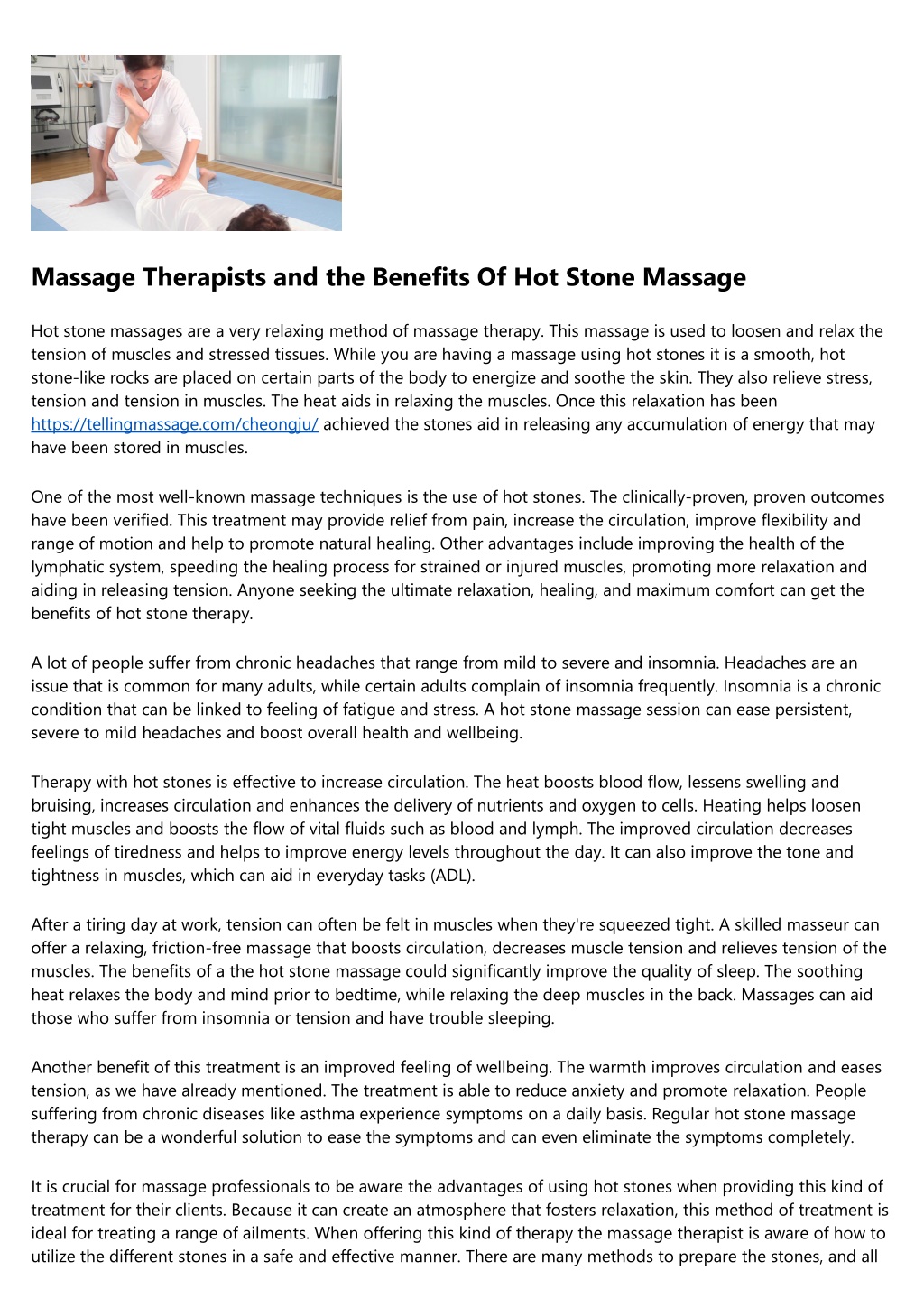 Massage Therapists and the Benefits Of Hot Stone Massage

Hot stone massages are a very relaxing method of massage therapy. This massage is used to loosen and relax the tension of muscles and stressed tissues. While you are having a massage using hot stones it is a smooth, hot stone-like rocks are placed on certain parts of the body to energize and soothe the skin. They also relieve stress, tension and tension in muscles. The heat aids in relaxing the muscles. Once this relaxation has been https://tellingmassage.com/cheongju/ achieved the stones aid in releasing any accumulation of energy that may have been stored in muscles.

One of the most well-known massage techniques is the use of hot stones. The clinically-proven, proven outcomes have been verified. This treatment may provide relief from pain, increase the circulation, improve flexibility and range of motion and help to promote natural healing. Other advantages include improving the health of the lymphatic system, speeding the healing process for strained or injured muscles, promoting more relaxation and aiding in releasing tension. Anyone seeking the ultimate relaxation, healing, and maximum comfort can get the benefits of hot stone therapy.

A lot of people suffer from chronic headaches that range from mild to severe and insomnia. Headaches are an issue that is common for many adults, while certain adults complain of insomnia frequently. Insomnia is a chronic condition that can be linked to feeling of fatigue and stress. A hot stone massage session can ease persistent, severe to mild headaches and boost overall health and wellbeing.

Therapy with hot stones is effective to increase circulation. The heat boosts blood flow, lessens swelling and bruising, increases circulation and enhances the delivery of nutrients and oxygen to cells. Heating helps loosen tight muscles and boosts the flow of vital fluids such as blood and lymph. The improved circulation decreases feelings of tiredness and helps to improve energy levels throughout the day. It can also improve the tone and tightness in muscles, which can aid in everyday tasks (ADL).

After a tiring day at work, tension can often be felt in muscles when they're squeezed tight. A skilled masseur can offer a relaxing, friction-free massage that boosts circulation, decreases muscle tension and relieves tension of the muscles. The benefits of a the hot stone massage could significantly improve the quality of sleep. The soothing heat relaxes the body and mind prior to bedtime, while relaxing the deep muscles in the back. Massages can aid those who suffer from insomnia or tension and have trouble sleeping.

Another benefit of this treatment is an improved feeling of wellbeing. The warmth improves circulation and eases tension, as we have already mentioned. The treatment is able to reduce anxiety and promote relaxation. People suffering from chronic diseases like asthma experience symptoms on a daily basis. Regular hot stone massage therapy can be a wonderful solution to ease the symptoms and can even eliminate the symptoms completely.

It is crucial for massage professionals to be aware the advantages of using hot stones when providing this kind of treatment for their clients. Because it can create an atmosphere that fosters relaxation, this method of treatment is ideal for treating a range of ailments. When offering this kind of therapy the massage therapist is aware of how to utilize the different stones in a safe and effective manner. There are many methods to prepare the stones, and all